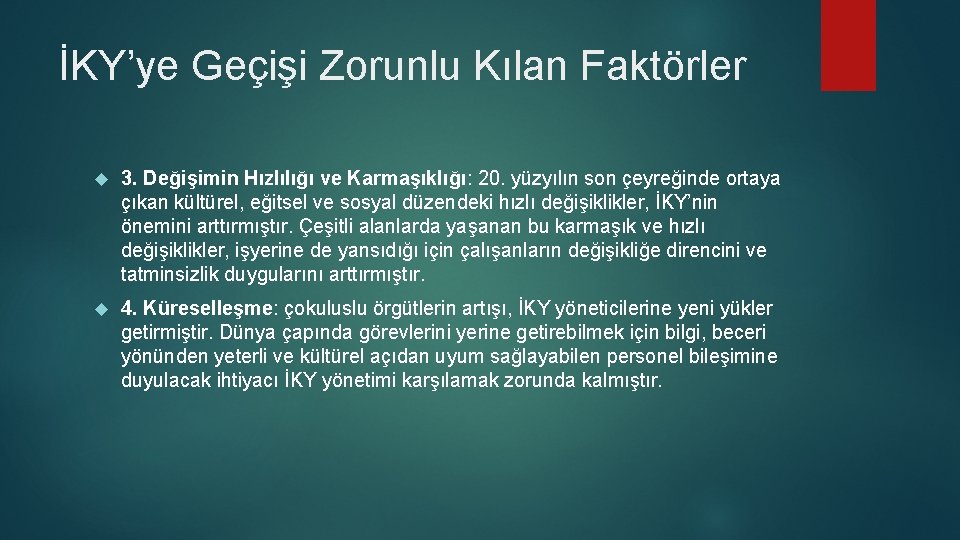 İKY'ye Geçişi Zorunlu Kılan Faktörler

3. Değişimin Hızlılığı ve Karmaşıklığı: 20. yüzyılın son çeyreğinde ortaya çıkan kültürel, eğitsel ve sosyal düzendeki hızlı değişiklikler, İKY'nin önemini arttırmıştır. Çeşitli alanlarda yaşanan bu karmaşık ve hızlı değişiklikler, işyerine de yansıdığı için çalışanların değişikliğe direncini ve tatminsizlik duygularını arttırmıştır.

4. Küreselleşme: çokuluslu örgütlerin artışı, İKY yöneticilerine yeni yükler getirmiştir. Dünya çapında görevlerini yerine getirebilmek için bilgi, beceri yönünden yeterli ve kültürel açıdan uyum sağlayabilen personel bileşimine duyulacak ihtiyacı İKY yönetimi karşılamak zorunda kalmıştır.